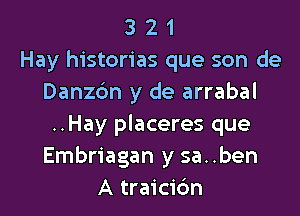 3 2 1
Hay historias que son de
Danzón y de arrabal
..Hay placeres que
Embriagan y sa..ben
A traición